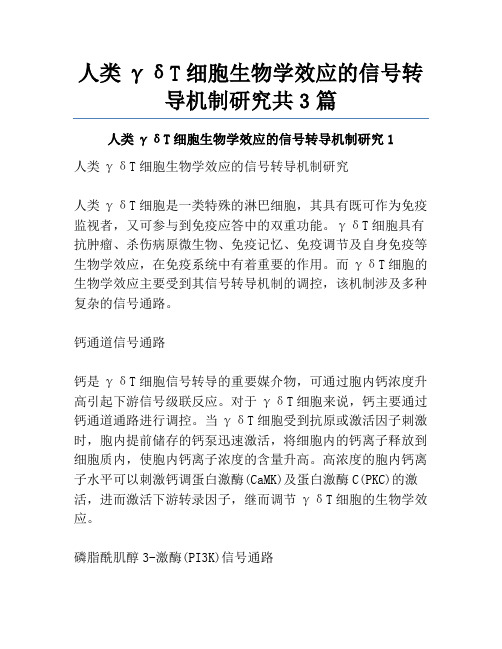 人类 γδT 细胞生物学效应的信号转导机制研究共 3 篇

人类 γδT 细胞生物学效应的信号转导机制研究 1

人类 γδT 细胞生物学效应的信号转导机制研究

人类 γδT 细胞是一类特殊的淋巴细胞，其具有既可作为免疫监视者，又可参与到免疫应答中的双重功能。γδT 细胞具有抗肿瘤、杀伤病原微生物、免疫记忆、免疫调节及自身免疫等生物学效应，在免疫系统中有着重要的作用。而 γδT 细胞的生物学效应主要受到其信号转导机制的调控，该机制涉及多种复杂的信号通路。

钙通道信号通路

钙是 γδT 细胞信号转导的重要媒介物，可通过胞内钙浓度升高引起下游信号级联反应。对于 γδT 细胞来说，钙主要通过钙通道通路进行调控。当 γδT 细胞受到抗原或激活因子刺激时，胞内提前储存的钙泵迅速激活，将细胞内的钙离子释放到细胞质内，使胞内钙离子浓度的含量升高。高浓度的胞内钙离子水平可以刺激钙调蛋白激酶(CaMK)及蛋白激酶 C(PKC)的激活，进而激活下游转录因子，继而调节 γδT 细胞的生物学效应。

磷脂酰肌醇 3-激酶(PI3K)信号通路